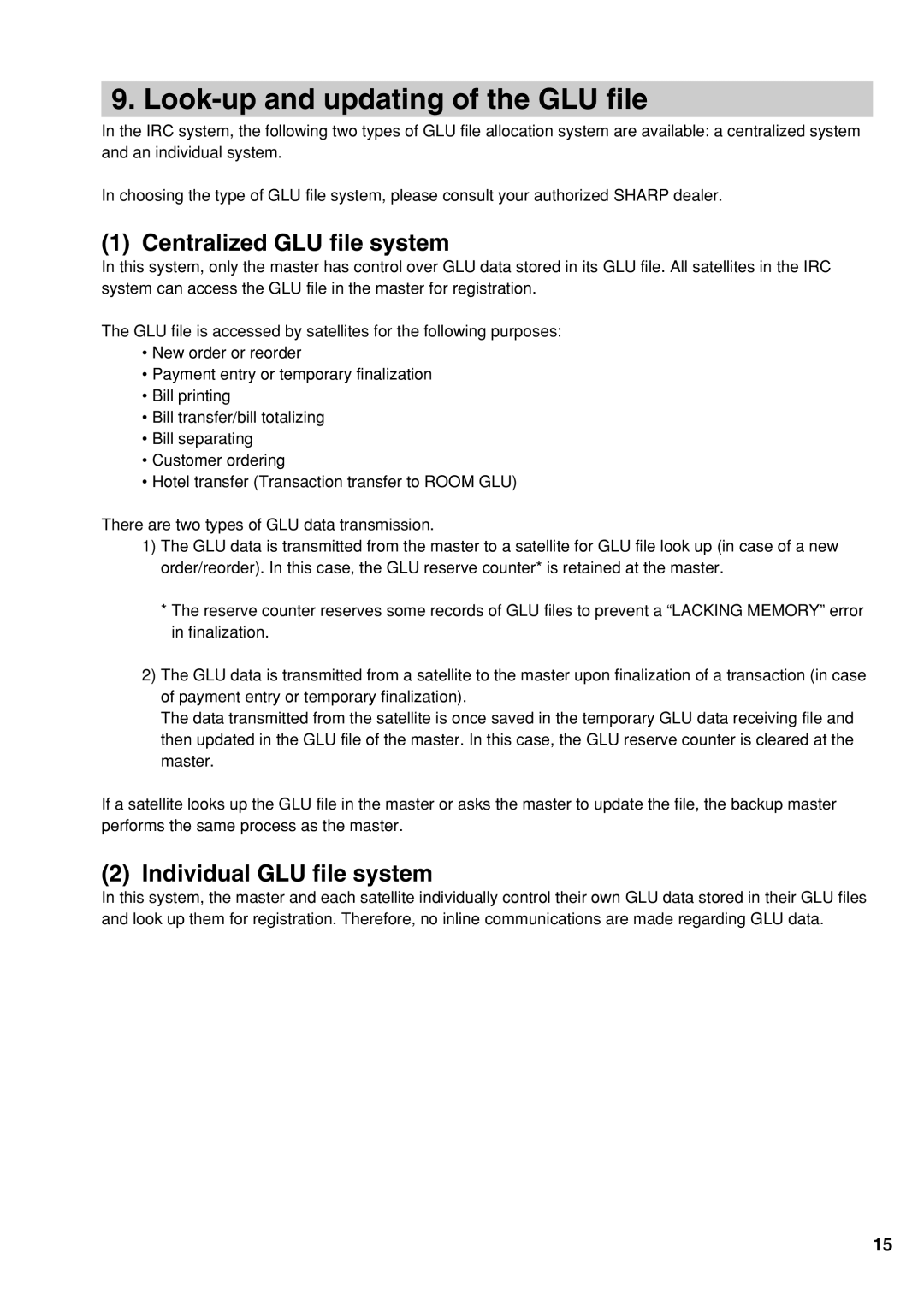 9. Look-up and updating of the GLU file

In the IRC system, the following two types of GLU file allocation system are available: a centralized system and an individual system.

In choosing the type of GLU file system, please consult your authorized SHARP dealer.

(1) Centralized GLU file system

In this system, only the master has control over GLU data stored in its GLU file. All satellites in the IRC system can access the GLU file in the master for registration.

The GLU file is accessed by satellites for the following purposes:

• New order or reorder
• Payment entry or temporary finalization
• Bill printing
• Bill transfer/bill totalizing
• Bill separating
• Customer ordering
• Hotel transfer (Transaction transfer to ROOM GLU)

There are two types of GLU data transmission.

1) The GLU data is transmitted from the master to a satellite for GLU file look up (in case of a new order/reorder). In this case, the GLU reserve counter* is retained at the master.

* The reserve counter reserves some records of GLU files to prevent a “LACKING MEMORY” error in finalization.

2) The GLU data is transmitted from a satellite to the master upon finalization of a transaction (in case of payment entry or temporary finalization).
The data transmitted from the satellite is once saved in the temporary GLU data receiving file and then updated in the GLU file of the master. In this case, the GLU reserve counter is cleared at the master.

If a satellite looks up the GLU file in the master or asks the master to update the file, the backup master performs the same process as the master.

(2) Individual GLU file system

In this system, the master and each satellite individually control their own GLU data stored in their GLU files and look up them for registration. Therefore, no inline communications are made regarding GLU data.

15